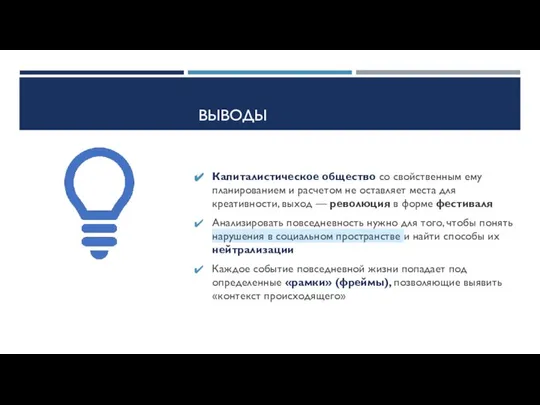 ВЫВОДЫ

✔ Капиталистическое общество со свойственным ему планированием и расчетом не оставляет места для креативности, выход — революция в форме фестиваля

✔ Анализировать повседневность нужно для того, чтобы понять нарушения в социальном пространстве и найти способы их нейтрализации

✔ Каждое событие повседневной жизни попадает под определенные «рамки» (фреймы), позволяющие выявить «контекст происходящего»